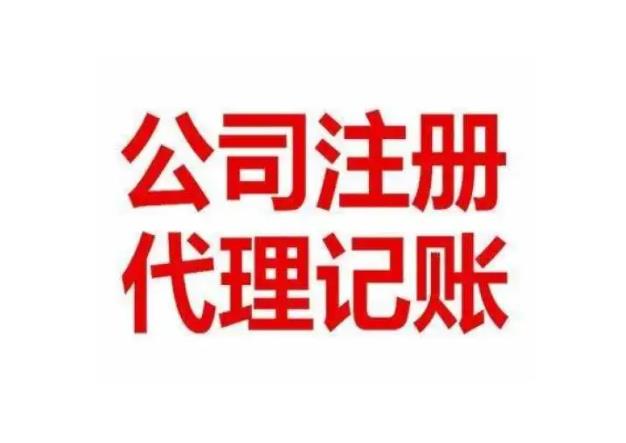 公司注册
代理记账